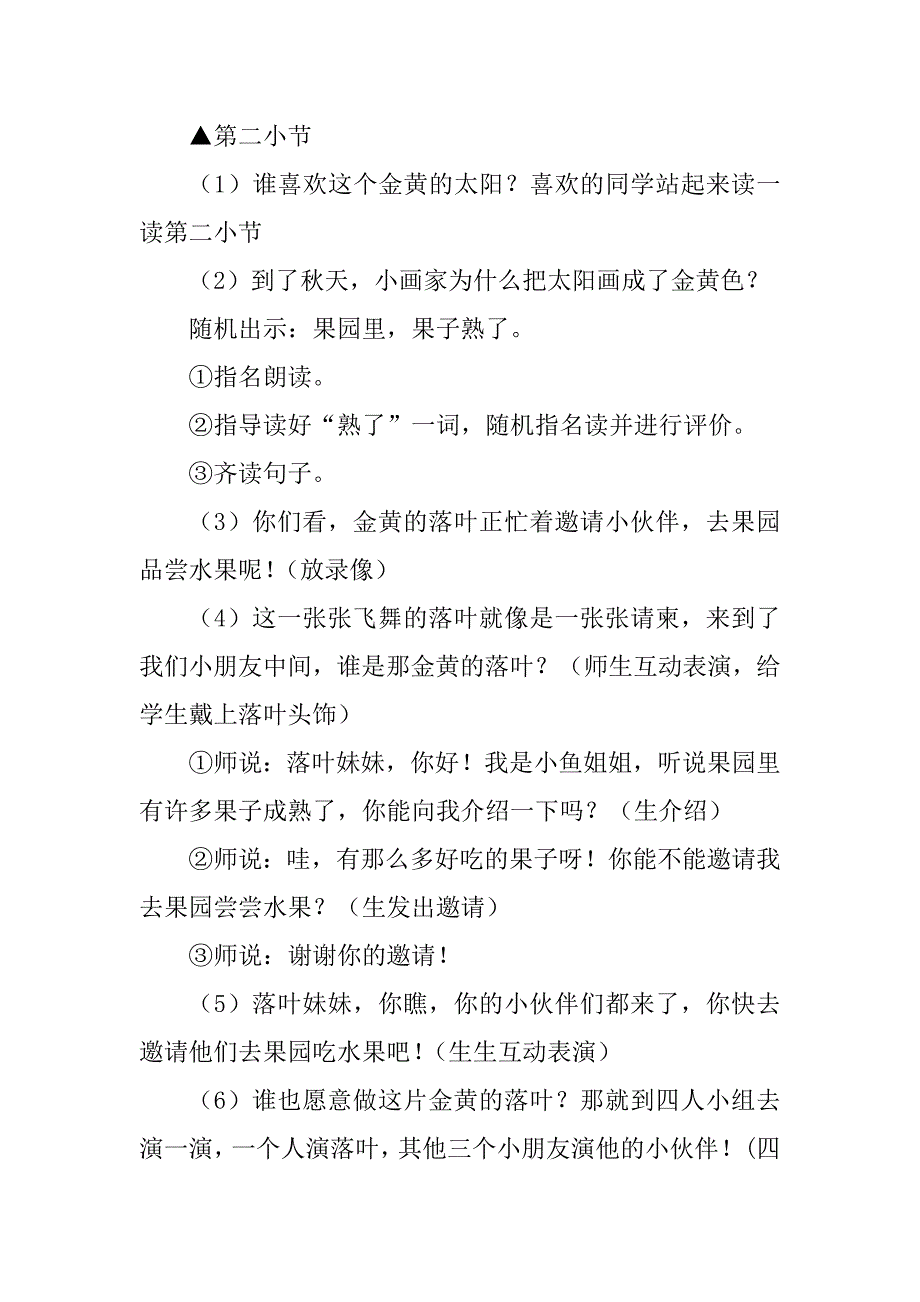 ▲第二小节

（1）谁喜欢这个金黄的太阳？喜欢的同学站起来读一读第二小节

（2）到了秋天，小画家为什么把太阳画成了金黄色？

随机出示：果园里，果子熟了。

①指名朗读。

②指导读好“熟了”一词，随机指名读并进行评价。

③齐读句子。

（3）你们看，金黄的落叶正忙着邀请小伙伴，去果园品尝水果呢！(放录像)

（4）这一张张飞舞的落叶就像是一张张请柬，来到了我们小朋友中间，谁是那金黄的落叶？（师生互动表演，给学生戴上落叶头饰）

①师说：落叶妹妹，你好！我是小鱼姐姐，听说果园里有许多果子成熟了，你能向我介绍一下吗？（生介绍）

②师说：哇，有那么多好吃的果子呀！你能不能邀请我去果园尝尝水果？（生发出邀请）

③师说：谢谢你的邀请！

（5）落叶妹妹，你瞧，你的小伙伴们都来了，你快去邀请他们去果园吃水果吧！(生生互动表演)

（6）谁也愿意做这片金黄的落叶？那就到四人小组去演一演，一个人演落叶，其他三个小朋友演他的小伙伴！(四